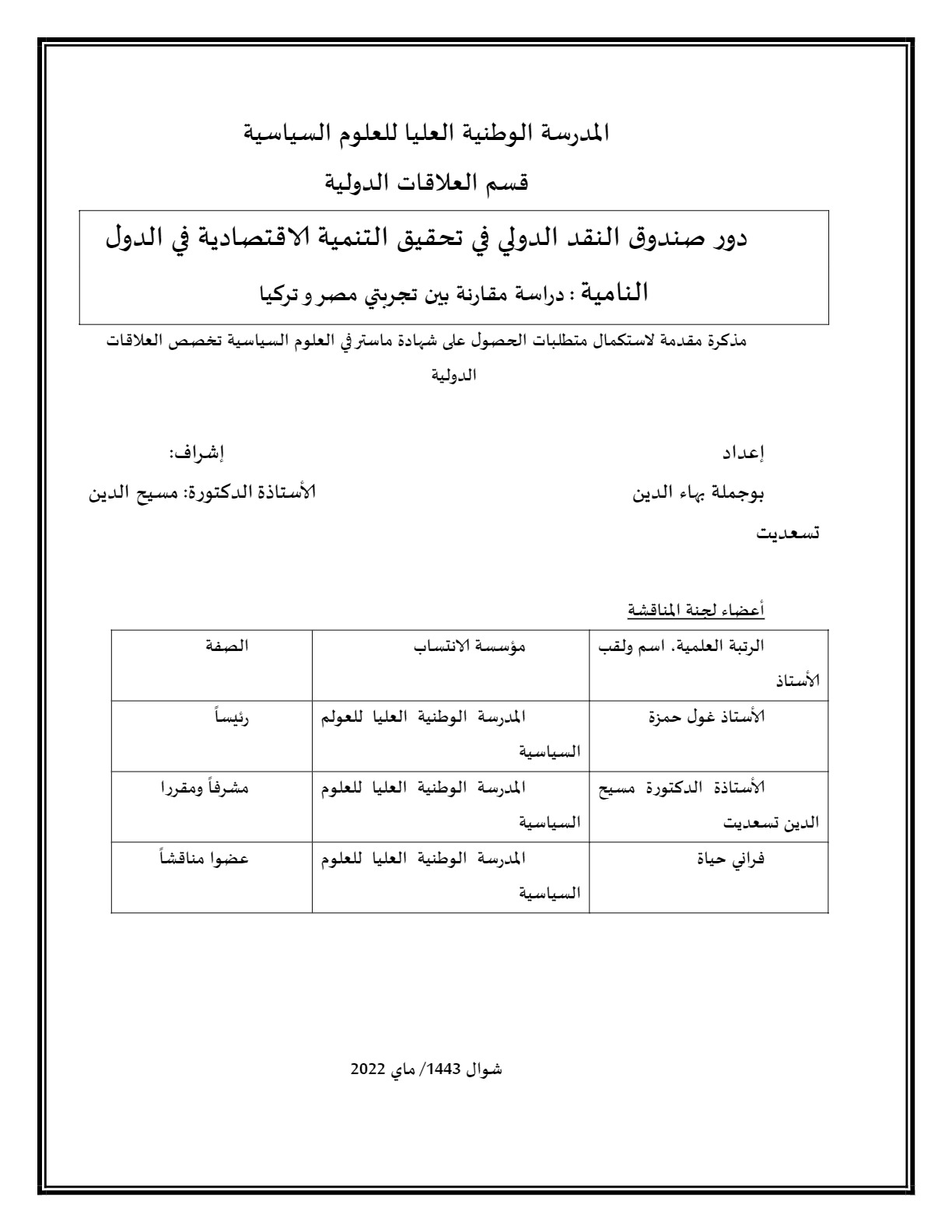 المدرسة الوطنية العليا للعلوم السياسية

قسم العلاقات الدولية

دور صندوق النقد الدولي في تحقيق التنمية الاقتصادية في الدول النامية : دراسة مقارنة بين تجربتي مصر و تركيا

مذكرة مقدمة لاستكمال متطلبات الحصول على شهادة ماستر في العلوم السياسية تخصص العلاقات الدولية

إعداد
بوجملة بهاء الدين

إشراف:
الأستاذة الدكتورة: مسيح الدين تسعديت

أعضاء لجنة المناقشة

| الرتبة العلمية. اسم ولقب الأستاذ | مؤسسة الانتساب | الصفة |
|---|---|---|
| الأستاذ غول حمزة | المدرسة الوطنية العليا للعولم السياسية | رئيساً |
| الأستاذة الدكتورة مسيح الدين تسعديت | المدرسة الوطنية العليا للعلوم السياسية | مشرفاً ومقررا |
| فراني حياة | المدرسة الوطنية العليا للعلوم السياسية | عضوا مناقشاً |

شوال 1443/ ماي 2022